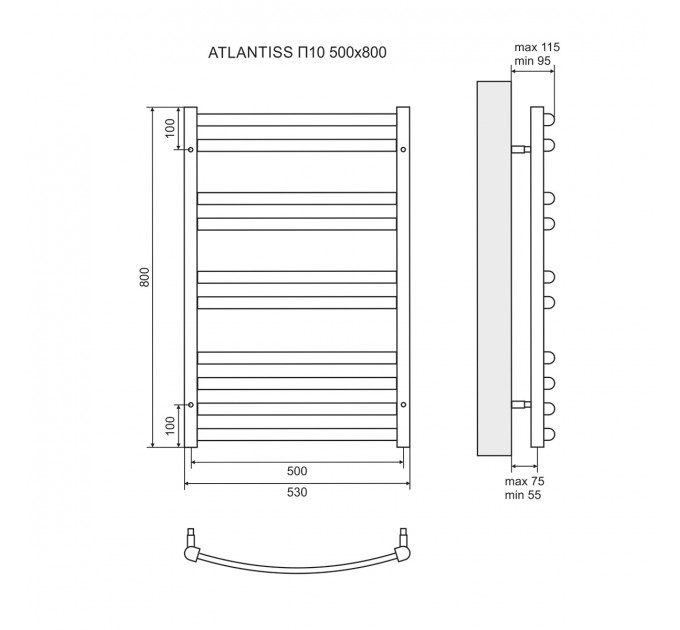 ATLANTISS П10 500x800

max 115
min 95

100

800

100

500

530

max 75
min 55